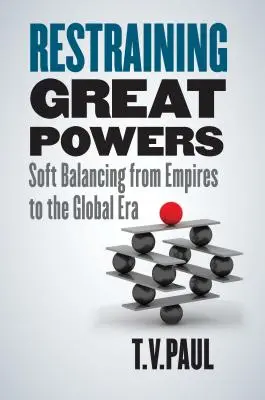 RESTRAINING
GREAT
POWERS
Soft Balancing from Empires to the Global Era

T.V.PAUL